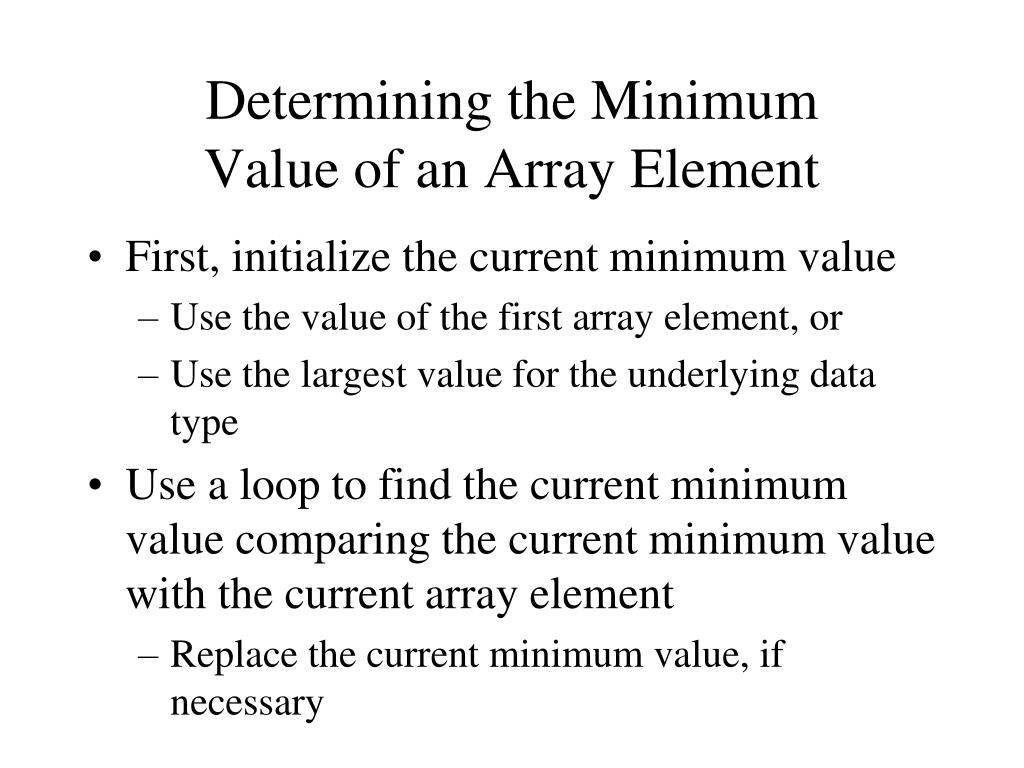 Determining the Minimum Value of an Array Element

• First, initialize the current minimum value
– Use the value of the first array element, or
– Use the largest value for the underlying data type

• Use a loop to find the current minimum value comparing the current minimum value with the current array element
– Replace the current minimum value, if necessary